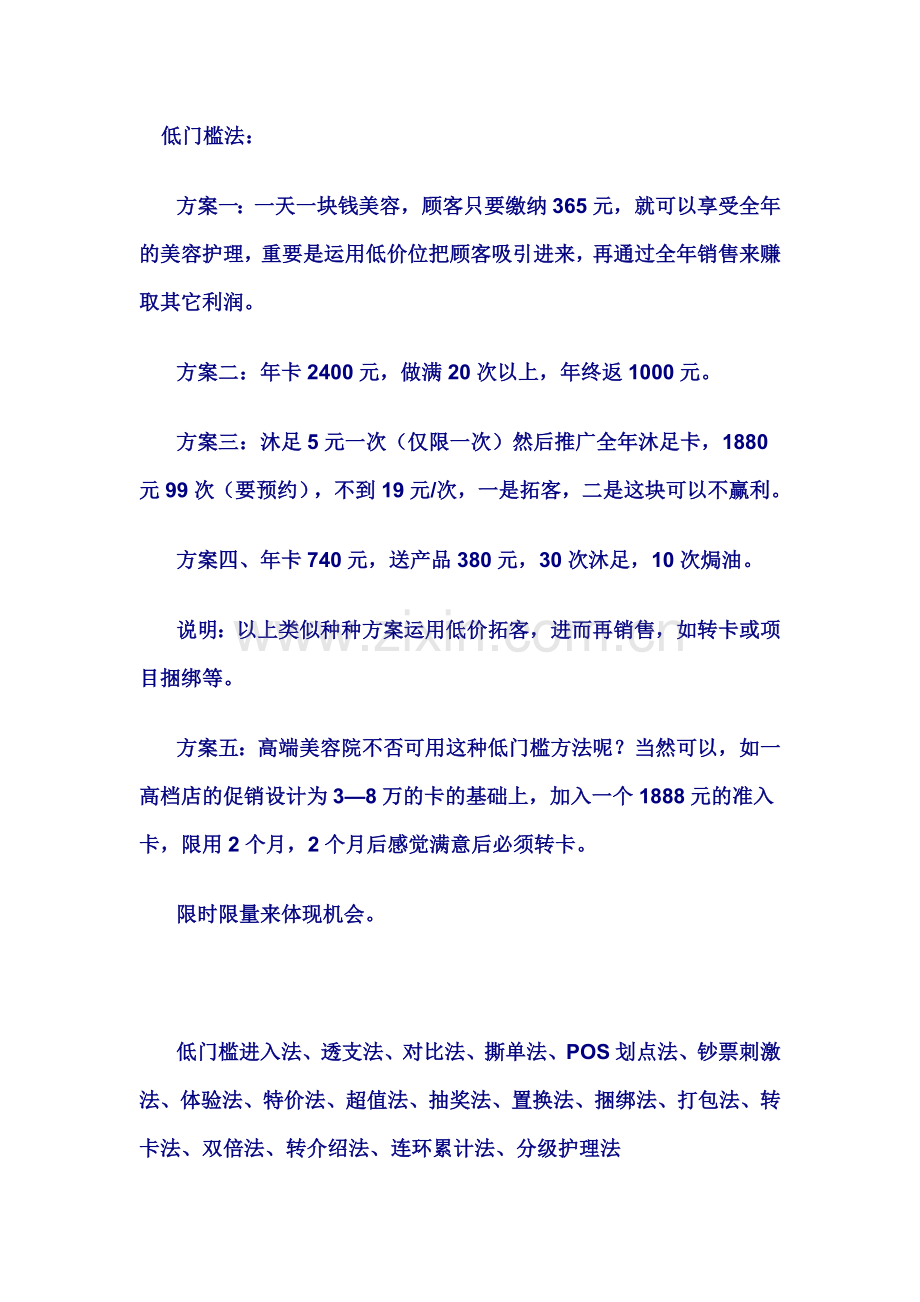 低门槛法：

方案一：一天一块钱美容，顾客只要缴纳365元，就可以享受全年的美容护理，重要是运用低价位把顾客吸引进来，再通过全年销售来赚取其它利润。

方案二：年卡2400元，做满20次以上，年终返1000元。

方案三：沐足5元一次（仅限一次）然后推广全年沐足卡，1880元99次（要预约），不到19元/次，一是拓客，二是这块可以不赢利。

方案四、年卡740元，送产品380元，30次沐足，10次焗油。

说明：以上类似种种方案运用低价拓客，进而再销售，如转卡或项目捆绑等。

方案五：高端美容院不否可用这种低门槛方法呢？当然可以，如一高档店的促销设计为3—8万的卡的基础上，加入一个1888元的准入卡，限用2个月，2个月后感觉满意后必须转卡。

限时限量来体现机会。

低门槛进入法、透支法、对比法、撕单法、POS划点法、钞票刺激法、体验法、特价法、超值法、抽奖法、置换法、捆绑法、打包法、转卡法、双倍法、转介绍法、连环累计法、分级护理法

www.zixin.com.cn